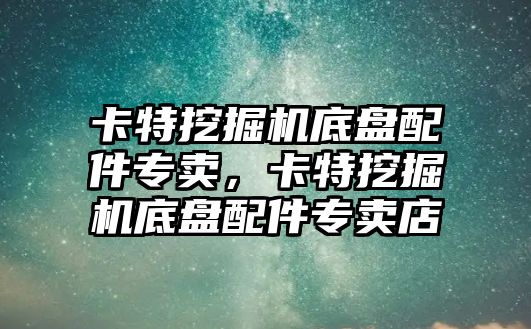 卡特挖掘机底盘配件专卖，卡特挖掘机底盘配件专卖店